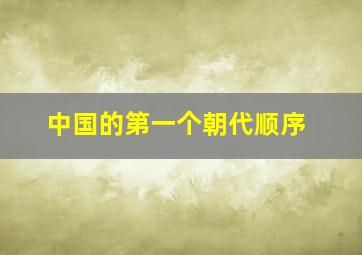 中国的第一个朝代顺序